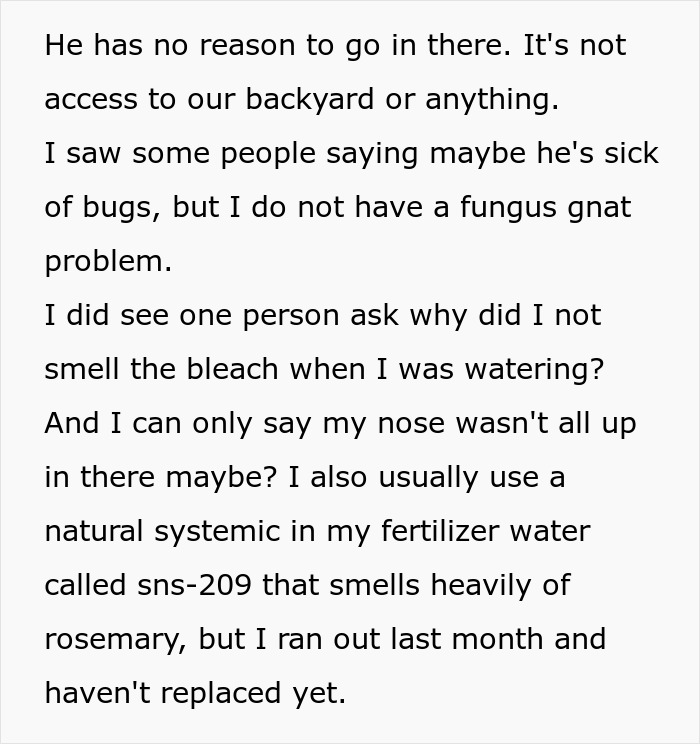 He has no reason to go in there. It's not access to our backyard or anything.
I saw some people saying maybe he's sick of bugs, but I do not have a fungus gnat problem.
I did see one person ask why did I not smell the bleach when I was watering? And I can only say my nose wasn't all up in there maybe? I also usually use a natural systemic in my fertilizer water called sns-209 that smells heavily of rosemary, but I ran out last month and haven't replaced yet.